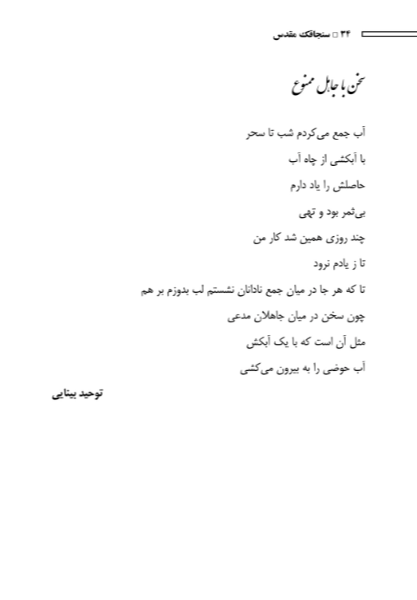 ۳۴ □ سنجاقک مقدس

سخن با جاهل ممنوع

آب جمع می‌کردم شب تا سحر

با آبکشی از چاه آب

حاصلش را یاد دارم

بی‌ثمر بود و تهی

چند روزی همین شد کار من

تا ز یادم نرود

تا که هر جا در میان جمع نادانان نشستم لب بدوزم بر هم

چون سخن در میان جاهلان مدعی

مثل آن است که با یک آبکش

آب حوضی را به بیرون می‌کشی

توحید بینایی